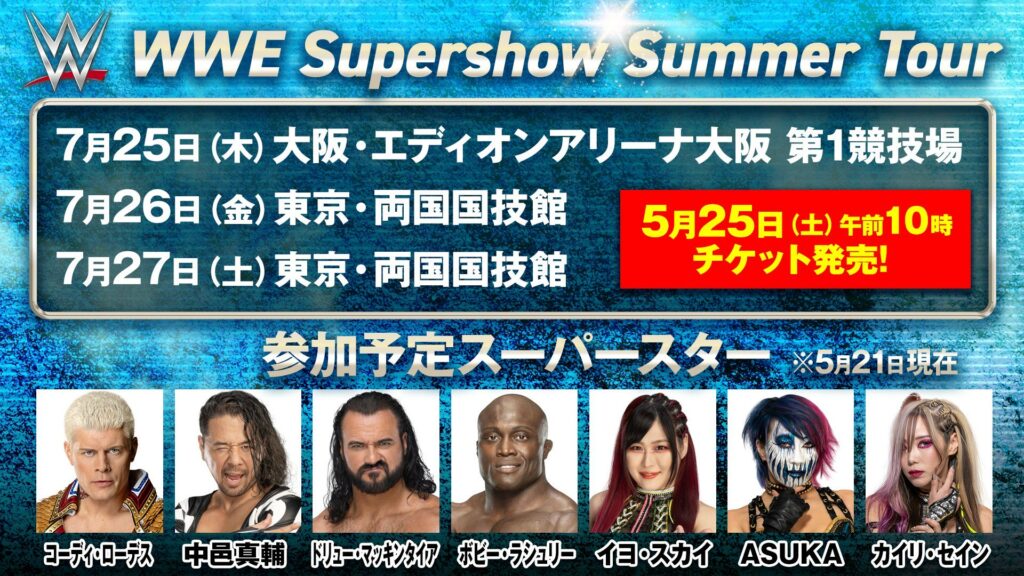 WWE Supershow Summer Tour

7月25日（木）大阪・エディオンアリーナ大阪 第1競技場
7月26日（金）東京・両国国技館
7月27日（土）東京・両国国技館

5月25日（土）午前10時
チケット発売!

参加予定スーパースター ※5月21日現在

コーディ・ローデス
中邑真輔
ドリュー・マッキンタイア
ボビー・ラシュリー
イヨ・スカイ
ASUKA
カイリ・セイン